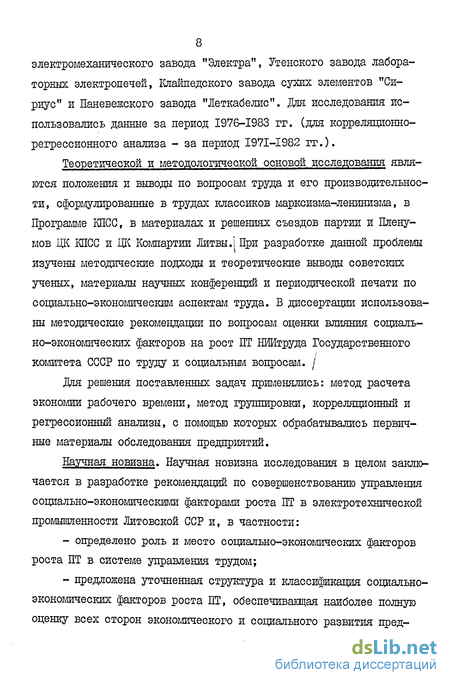 8

электромеханического завода "Электра", Утенского завода лабораторных электропечей, Клайпедского завода сухих элементов "Сириус" и Паневежского завода "Леткабелис". Для исследования использовались данные за период 1976-1983 гг. (для корреляционно-регрессионного анализа - за период 1971-1982 гг.).

Теоретической и методологической основой исследования являются положения и выводы по вопросам труда и его производительности, сформулированные в трудах классиков марксизма-ленинизма, в Программе КПСС, в материалах и решениях съездов партии и Пленумов ЦК КПСС и ЦК Компартии Литвы. При разработке данной проблемы изучены методические подходы и теоретические выводы советских ученых, материалы научных конференций и периодической печати по социально-экономическим аспектам труда. В диссертации использованы методические рекомендации по вопросам оценки влияния социально-экономических факторов на рост ПТ НИИтруда Государственного комитета СССР по труду и социальным вопросам.

Для решения поставленных задач применялись: метод расчета экономии рабочего времени, метод группировки, корреляционный и регрессионный анализы, с помощью которых обрабатывались первичные материалы обследования предприятий.

Научная новизна. Научная новизна исследования в целом заключается в разработке рекомендаций по совершенствованию управления социально-экономическими факторами роста ПТ в электротехнической промышленности Литовской ССР и, в частности:

- определено роль и место социально-экономических факторов роста ПТ в системе управления трудом;

- предложена уточненная структура и классификация социально-экономических факторов роста ПТ, обеспечивающая наиболее полную оценку всех сторон экономического и социального развития пред-

dsLib.net
библиотека диссертаций